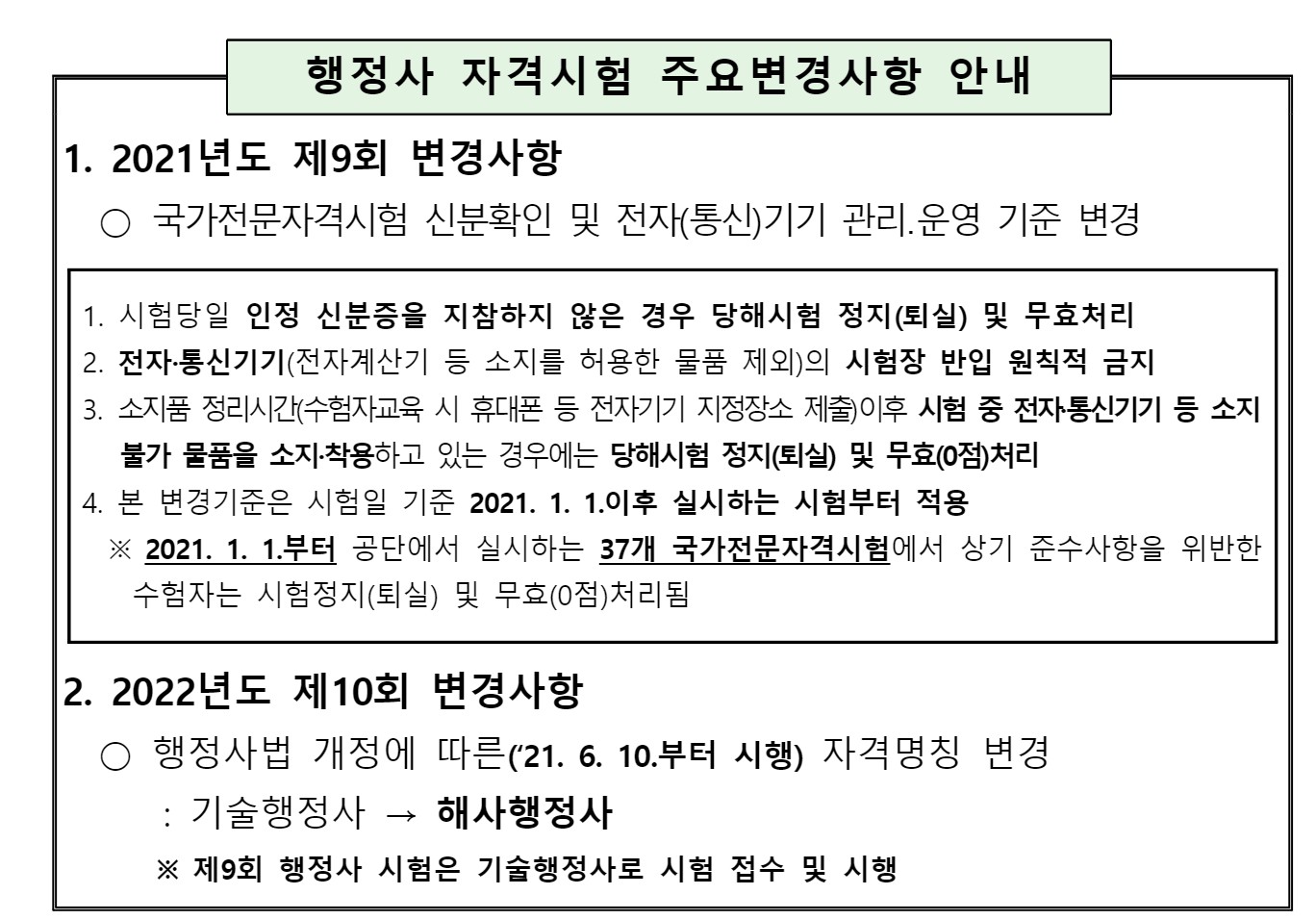 행정사 자격시험 주요변경사항 안내

1. 2021년도 제9회 변경사항

○ 국가전문자격시험 신분확인 및 전자(통신)기기 관리.운영 기준 변경

1. 시험당일 인정 신분증을 지참하지 않은 경우 당해시험 정지(퇴실) 및 무효처리
2. 전자·통신기기(전자계산기 등 소지를 허용한 물품 제외)의 시험장 반입 원칙적 금지
3. 소지품 정리시간(수험자교육 시 휴대폰 등 전자기기 지정장소 제출)이후 시험 중 전자·통신기기 등 소지 불가 물품을 소지·착용하고 있는 경우에는 당해시험 정지(퇴실) 및 무효(0점)처리
4. 본 변경기준은 시험일 기준 2021. 1. 1.이후 실시하는 시험부터 적용
※ 2021. 1. 1.부터 공단에서 실시하는 37개 국가전문자격시험에서 상기 준수사항을 위반한 수험자는 시험정지(퇴실) 및 무효(0점)처리됨

2. 2022년도 제10회 변경사항

○ 행정사법 개정에 따른('21. 6. 10.부터 시행) 자격명칭 변경
: 기술행정사 → 해사행정사
※ 제9회 행정사 시험은 기술행정사로 시험 접수 및 시행